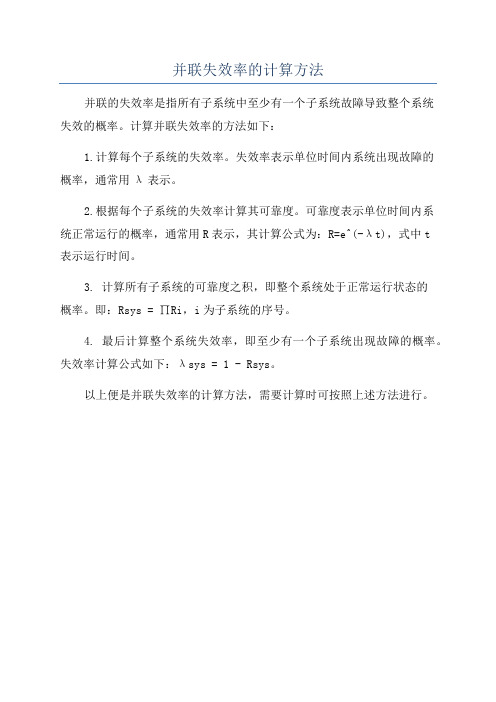 并联失效率的计算方法

并联的失效率是指所有子系统中至少有一个子系统故障导致整个系统失效的概率。计算并联失效率的方法如下：

1.计算每个子系统的失效率。失效率表示单位时间内系统出现故障的概率，通常用 λ 表示。

2.根据每个子系统的失效率计算其可靠度。可靠度表示单位时间内系统正常运行的概率，通常用 R 表示，其计算公式为：R=e^(-λt)，式中 t 表示运行时间。

3. 计算所有子系统的可靠度之积，即整个系统处于正常运行状态的概率。即：Rsys = ∏Ri，i 为子系统的序号。

4. 最后计算整个系统失效率，即至少有一个子系统出现故障的概率。失效率计算公式如下：λsys = 1 - Rsys。

以上便是并联失效率的计算方法，需要计算时可按照上述方法进行。